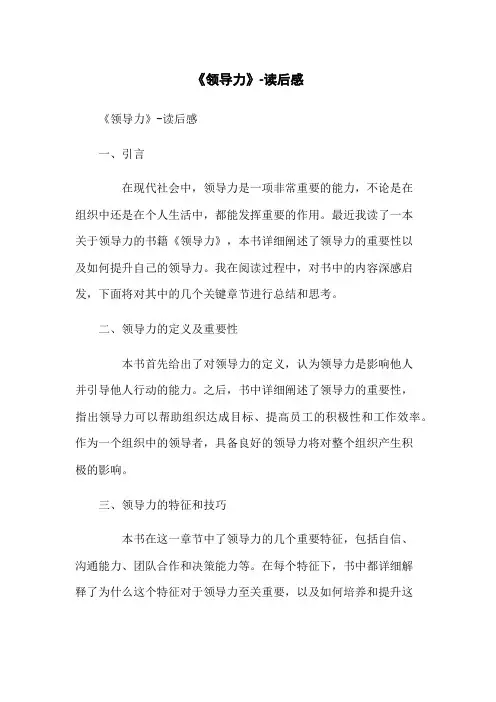 《领导力》-读后感

《领导力》-读后感

一、引言

在现代社会中，领导力是一项非常重要的能力，不论是在组织中还是在个人生活中，都能发挥重要的作用。最近我读了一本关于领导力的书籍《领导力》，本书详细阐述了领导力的重要性以及如何提升自己的领导力。我在阅读过程中，对书中的内容深感启发，下面将对其中的几个关键章节进行总结和思考。

二、领导力的定义及重要性

本书首先给出了对领导力的定义，认为领导力是影响他人并引导他人行动的能力。之后，书中详细阐述了领导力的重要性，指出领导力可以帮助组织达成目标、提高员工的积极性和工作效率。作为一个组织中的领导者，具备良好的领导力将对整个组织产生积极的影响。

三、领导力的特征和技巧

本书在这一章节中了领导力的几个重要特征，包括自信、沟通能力、团队合作和决策能力等。在每个特征下，书中都详细解释了为什么这个特征对于领导力至关重要，以及如何培养和提升这